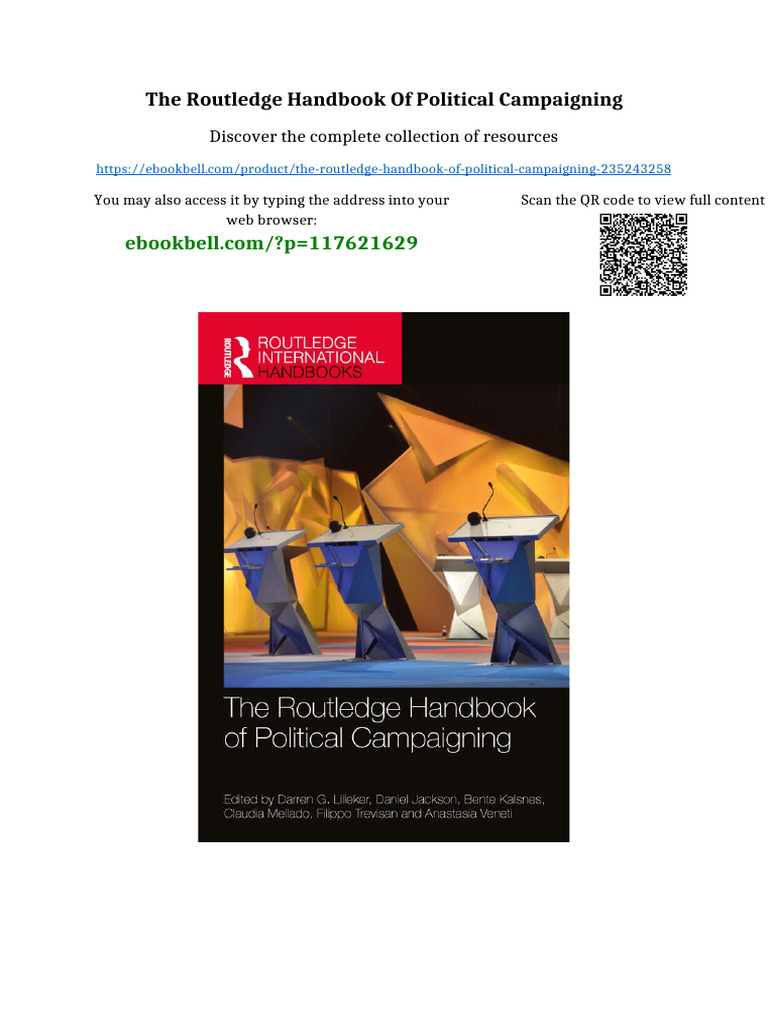 The Routledge Handbook Of Political Campaigning

Discover the complete collection of resources

https://ebookbell.com/product/the-routledge-handbook-of-political-campaigning-235243258

You may also access it by typing the address into your web browser:

ebookbell.com/?p=117621629

Scan the QR code to view full content

ROUTLEDGE

ROUTLEDGE INTERNATIONAL HANDBOOKS

The Routledge Handbook of Political Campaigning

Edited by Darren G. Lilleker, Daniel Jackson, Bente Kalsnes, Claudia Mellado, Filippo Trevisan and Anastasia Veneti